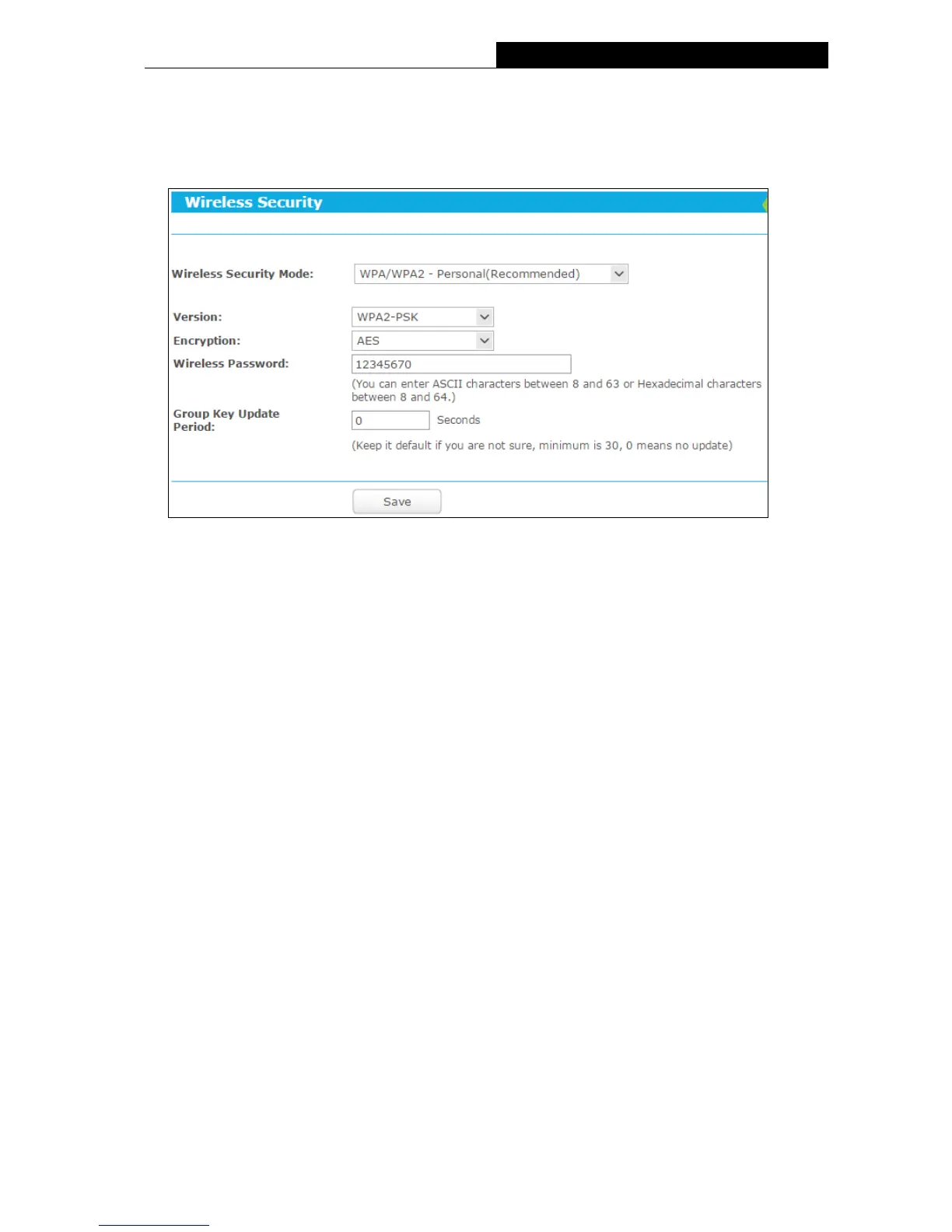 Wireless Security

Wireless Security Mode: WPA/WPA2 - Personal(Recommended)

Version: WPA2-PSK

Encryption: AES

Wireless Password: 12345670

(You can enter ASCII characters between 8 and 63 or Hexadecimal characters between 8 and 64.)

Group Key Update Period: 0 Seconds

(Keep it default if you are not sure, minimum is 30, 0 means no update)

Save